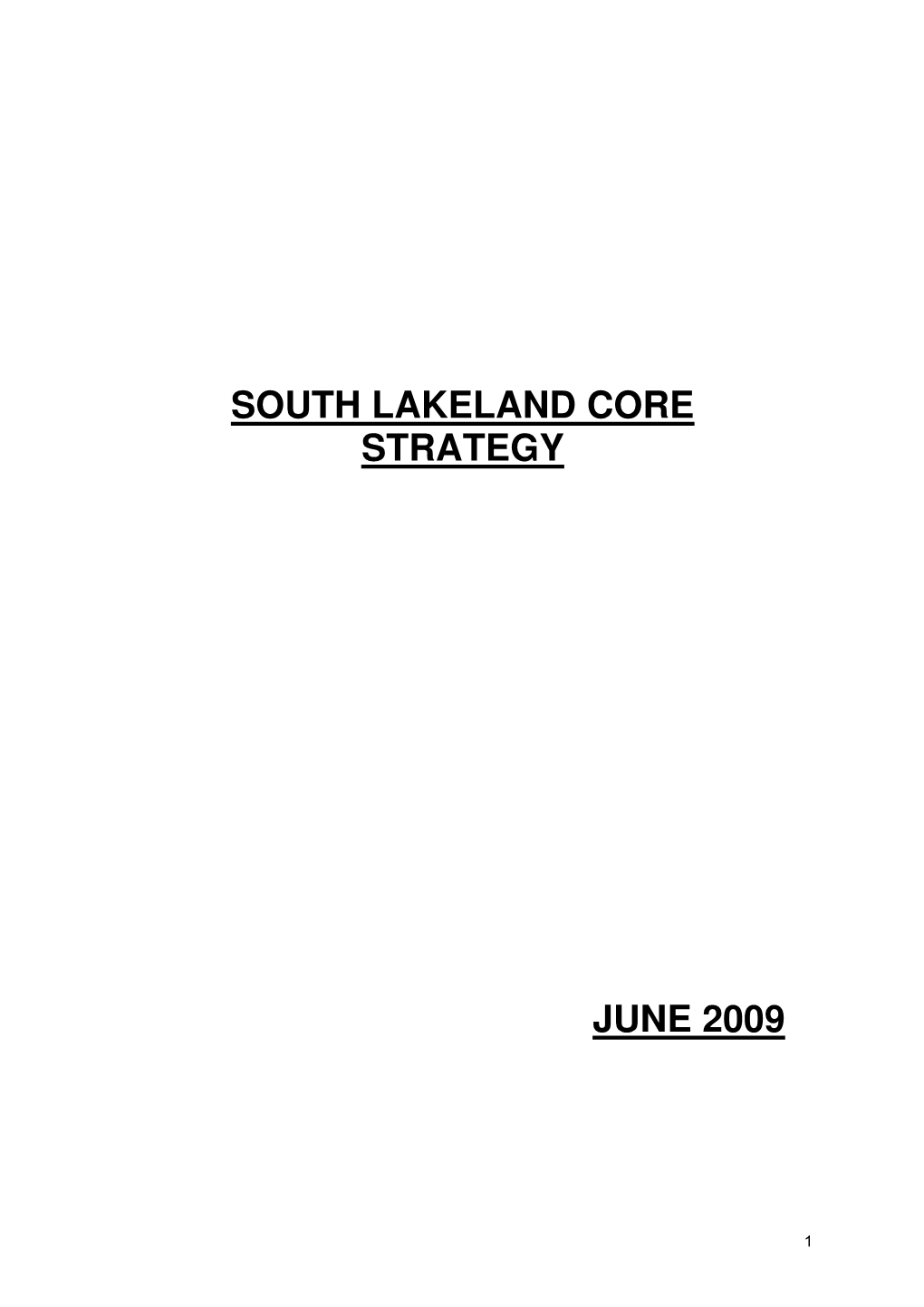 SOUTH LAKELAND CORE STRATEGY

JUNE 2009

1